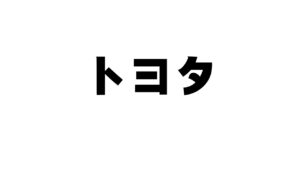 トヨタ